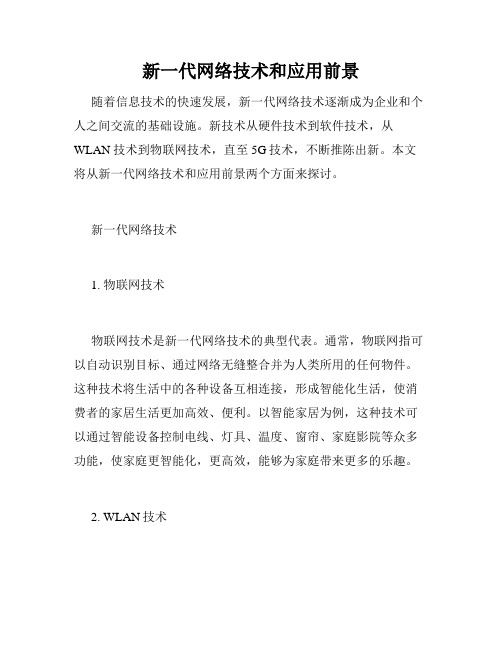 新一代网络技术和应用前景

随着信息技术的快速发展，新一代网络技术逐渐成为企业和个人之间交流的基础设施。新技术从硬件技术到软件技术，从WLAN技术到物联网技术，直至5G技术，不断推陈出新。本文将从新一代网络技术和应用前景两个方面来探讨。

新一代网络技术

1. 物联网技术

物联网技术是新一代网络技术的典型代表。通常，物联网指可以自动识别目标、通过网络无缝整合并为人类所用的任何物件。这种技术将生活中的各种设备互相连接，形成智能化生活，使消费者的家居生活更加高效、便利。以智能家居为例，这种技术可以通过智能设备控制电线、灯具、温度、窗帘、家庭影院等众多功能，使家庭更智能化，更高效，能够为家庭带来更多的乐趣。

2. WLAN技术